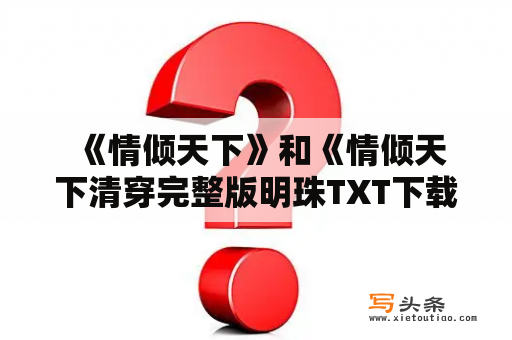 《情倾天下》和《情倾天下清穿完整版明珠TXT下载

写头条
www.xietoutiao.com